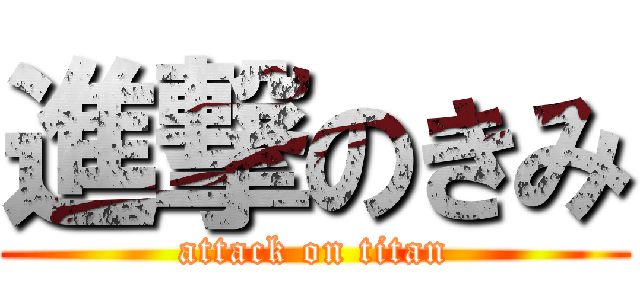 進撃のきみ
attack on titan